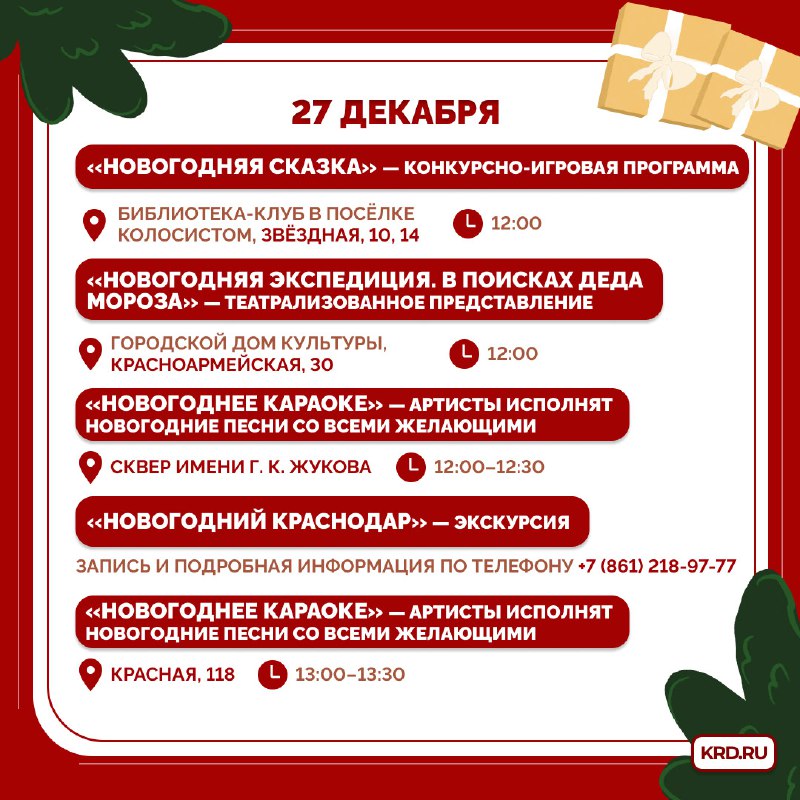 27 ДЕКАБРЯ

«НОВОГОДНЯЯ СКАЗКА» — КОНКУРСНО-ИГРОВАЯ ПРОГРАММА

БИБЛИОТЕКА-КЛУБ В ПОСЁЛКЕ КОЛОСИСТОМ, ЗВЁЗДНАЯ, 10, 14

12:00

«НОВОГОДНЯЯ ЭКСПЕДИЦИЯ. В ПОИСКАХ ДЕДА МОРОЗА» — ТЕАТРАЛИЗОВАННОЕ ПРЕДСТАВЛЕНИЕ

ГОРОДСКОЙ ДОМ КУЛЬТУРЫ, КРАСНОАРМЕЙСКАЯ, 30

12:00

«НОВОГОДНЕЕ КАРАОКЕ» — АРТИСТЫ ИСПОЛНЯТ НОВОГОДНИЕ ПЕСНИ СО ВСЕМИ ЖЕЛАЮЩИМИ

СКВЕР ИМЕНИ Г. К. ЖУКОВА

12:00–12:30

«НОВОГОДНИЙ КРАСНОДАР» — ЭКСКУРСИЯ

ЗАПИСЬ И ПОДРОБНАЯ ИНФОРМАЦИЯ ПО ТЕЛЕФОНУ +7 (861) 218-97-77

«НОВОГОДНЕЕ КАРАОКЕ» — АРТИСТЫ ИСПОЛНЯТ НОВОГОДНИЕ ПЕСНИ СО ВСЕМИ ЖЕЛАЮЩИМИ

КРАСНАЯ, 118

13:00–13:30

KRD.RU